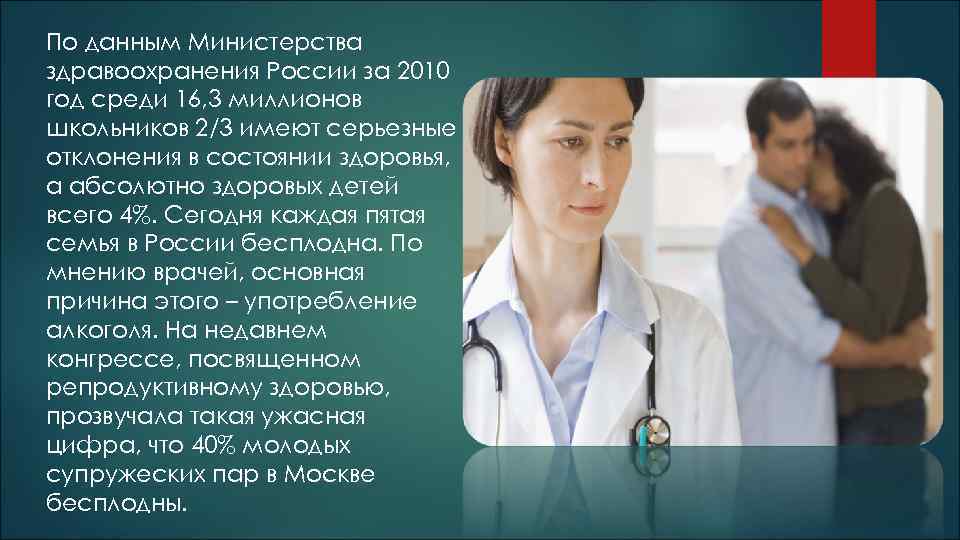 По данным Министерства здравоохранения России за 2010 год среди 16,3 миллионов школьников 2/3 имеют серьезные отклонения в состоянии здоровья, а абсолютно здоровых детей всего 4%. Сегодня каждая пятая семья в России бесплодна. По мнению врачей, основная причина этого – употребление алкоголя. На недавнем конгрессе, посвященном репродуктивному здоровью, прозвучала такая ужасная цифра, что 40% молодых супружеских пар в Москве бесплодны.